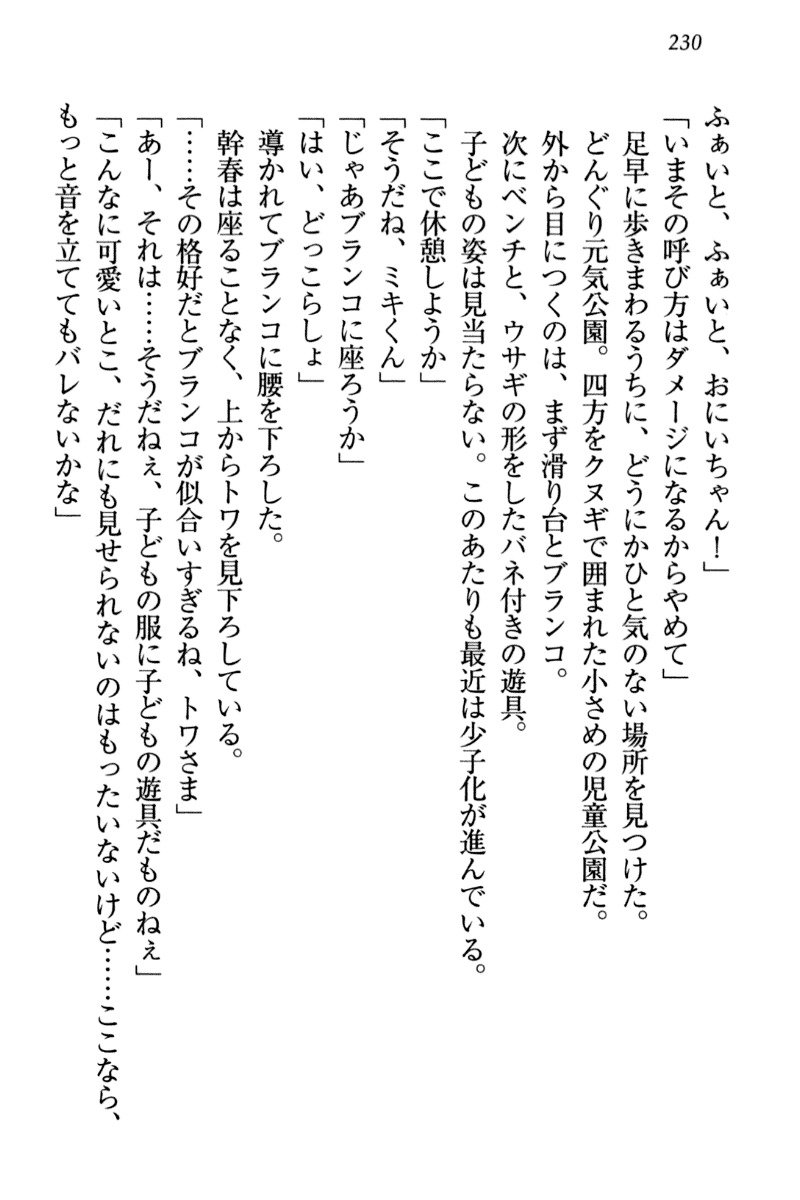 230

ふぁいと、ふぁいと、おにいちゃん！」

「いまその呼び方はダメージになるからやめて」

足早に歩きまわるうちに、どうにかひと気のない場所を見つけた。

どんぐり元気公園。四方をクヌギで囲まれた小さめの児童公園だ。

外から目につくのは、まず滑り台とブランコ。

次にベンチと、ウサギの形をしたバネ付きの遊具。

子どもの姿は見当たらない。このあたりも最近は少子化が進んでいる。

「ここで休憩しようか」

「そうだね、ミキくん」

「じゃあブランコに座ろうか」

「はい、どっこらしょ」

導かれてブランコに腰を下ろした。

幹春は座ることなく、上からトワを見下ろしている。

「……その格好だとブランコが似合いすぎるね、トワさま」

「あー、それは……そうだねぇ、子どもの服に子どもの遊具だものねぇ」

「こんなに可愛いとこ、だれにも見せられないのはもったいないけど……ここなら、もっと音を立ててもバレないかな」